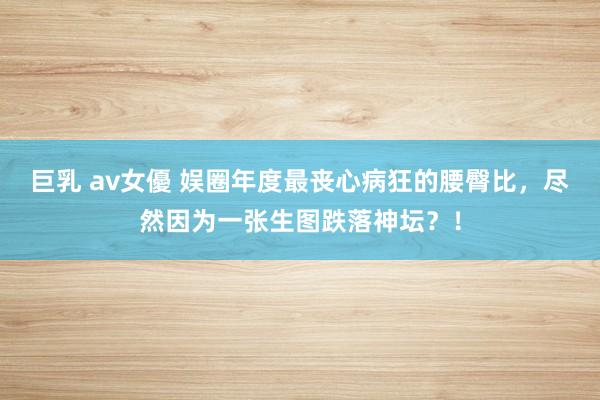 巨乳 av女優 娱圈年度最丧心病狂的腰臀比，尽然因为一张生图跌落神坛？！